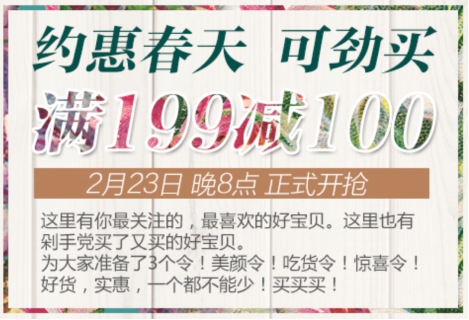 约惠春天 可劲买

满199减100

2月23日 晚8点 正式开抢

这里有你最关注的，最喜欢的好宝贝。这里也有剁手党买了又买的好宝贝。
为大家准备了3个令！美颜令！吃货令！惊喜令！
好货，实惠，一个都不能少！买买买！